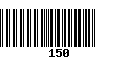 150